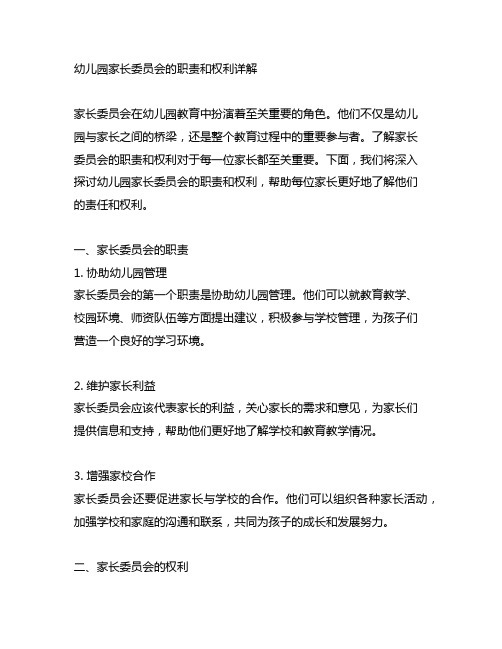 幼儿园家长委员会的职责和权利详解

家长委员会在幼儿园教育中扮演着至关重要的角色。他们不仅是幼儿园与家长之间的桥梁，还是整个教育过程中的重要参与者。了解家长委员会的职责和权利对于每一位家长都至关重要。下面，我们将深入探讨幼儿园家长委员会的职责和权利，帮助每位家长更好地了解他们的责任和权利。

一、家长委员会的职责
1. 协助幼儿园管理
家长委员会的第一个职责是协助幼儿园管理。他们可以就教育教学、校园环境、师资队伍等方面提出建议，积极参与学校管理，为孩子们营造一个良好的学习环境。

2. 维护家长利益
家长委员会应该代表家长的利益，关心家长的需求和意见，为家长们提供信息和支持，帮助他们更好地了解学校和教育教学情况。

3. 增强家校合作
家长委员会还要促进家长与学校的合作。他们可以组织各种家长活动，加强学校和家庭的沟通和联系，共同为孩子的成长和发展努力。

二、家长委员会的权利